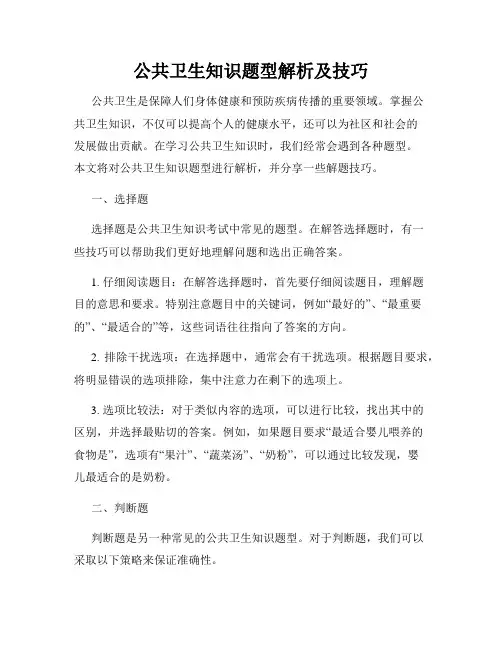 公共卫生知识题型解析及技巧

公共卫生是保障人们身体健康和预防疾病传播的重要领域。掌握公共卫生知识，不仅可以提高个人的健康水平，还可以为社区和社会的发展做出贡献。在学习公共卫生知识时，我们经常会遇到各种题型。本文将对公共卫生知识题型进行解析，并分享一些解题技巧。

一、选择题

选择题是公共卫生知识考试中常见的题型。在解答选择题时，有一些技巧可以帮助我们更好地理解问题和选出正确答案。

1. 仔细阅读题目：在解答选择题时，首先要仔细阅读题目，理解题目的意思和要求。特别注意题目中的关键词，例如“最好的”、“最重要的”、“最适合的”等，这些词语往往指向了答案的方向。

2. 排除干扰选项：在选择题中，通常会有干扰选项。根据题目要求，将明显错误的选项排除，集中注意力在剩下的选项上。

3. 选项比较法：对于类似内容的选项，可以进行比较，找出其中的区别，并选择最贴切的答案。例如，如果题目要求“最适合婴儿喂养的食物是”，选项有“果汁”、“蔬菜汤”、“奶粉”，可以通过比较发现，婴儿最适合的是奶粉。

二、判断题

判断题是另一种常见的公共卫生知识题型。对于判断题，我们可以采取以下策略来保证准确性。